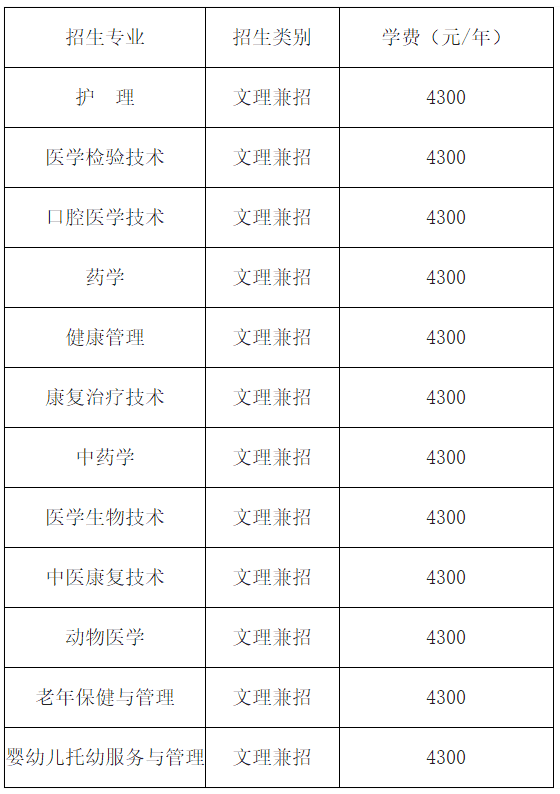 | 招生专业 | 招生类别 | 学费（元/年） |
|---|---|---|
| 护 理 | 文理兼招 | 4300 |
| 医学检验技术 | 文理兼招 | 4300 |
| 口腔医学技术 | 文理兼招 | 4300 |
| 药学 | 文理兼招 | 4300 |
| 健康管理 | 文理兼招 | 4300 |
| 康复治疗技术 | 文理兼招 | 4300 |
| 中药学 | 文理兼招 | 4300 |
| 医学生物技术 | 文理兼招 | 4300 |
| 中医康复技术 | 文理兼招 | 4300 |
| 动物医学 | 文理兼招 | 4300 |
| 老年保健与管理 | 文理兼招 | 4300 |
| 婴幼儿托幼服务与管理 | 文理兼招 | 4300 |